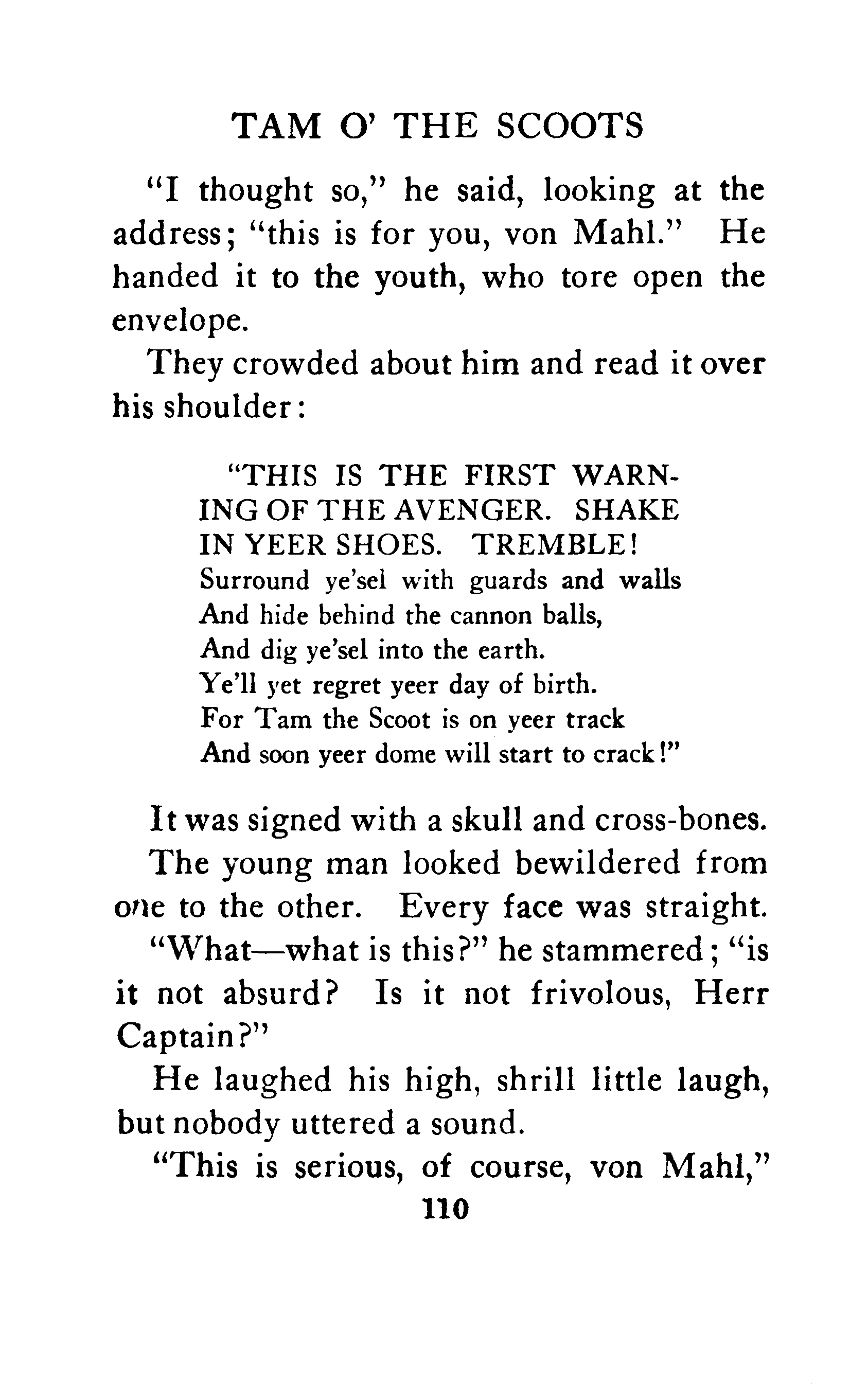 TAM O' THE SCOOTS

"I thought so," he said, looking at the address; "this is for you, von Mahl." He handed it to the youth, who tore open the envelope.

They crowded about him and read it over his shoulder:

"THIS IS THE FIRST WARNING OF THE AVENGER. SHAKE IN YEER SHOES. TREMBLE!
Surround ye'sel with guards and walls
And hide behind the cannon balls,
And dig ye'sel into the earth.
Ye'll yet regret yeer day of birth.
For Tam the Scoot is on yeer track
And soon yeer dome will start to crack!"

It was signed with a skull and cross-bones.

The young man looked bewildered from one to the other. Every face was straight.

"What—what is this?" he stammered; "is it not absurd? Is it not frivolous, Herr Captain?"

He laughed his high, shrill little laugh, but nobody uttered a sound.

"This is serious, of course, von Mahl,"

110